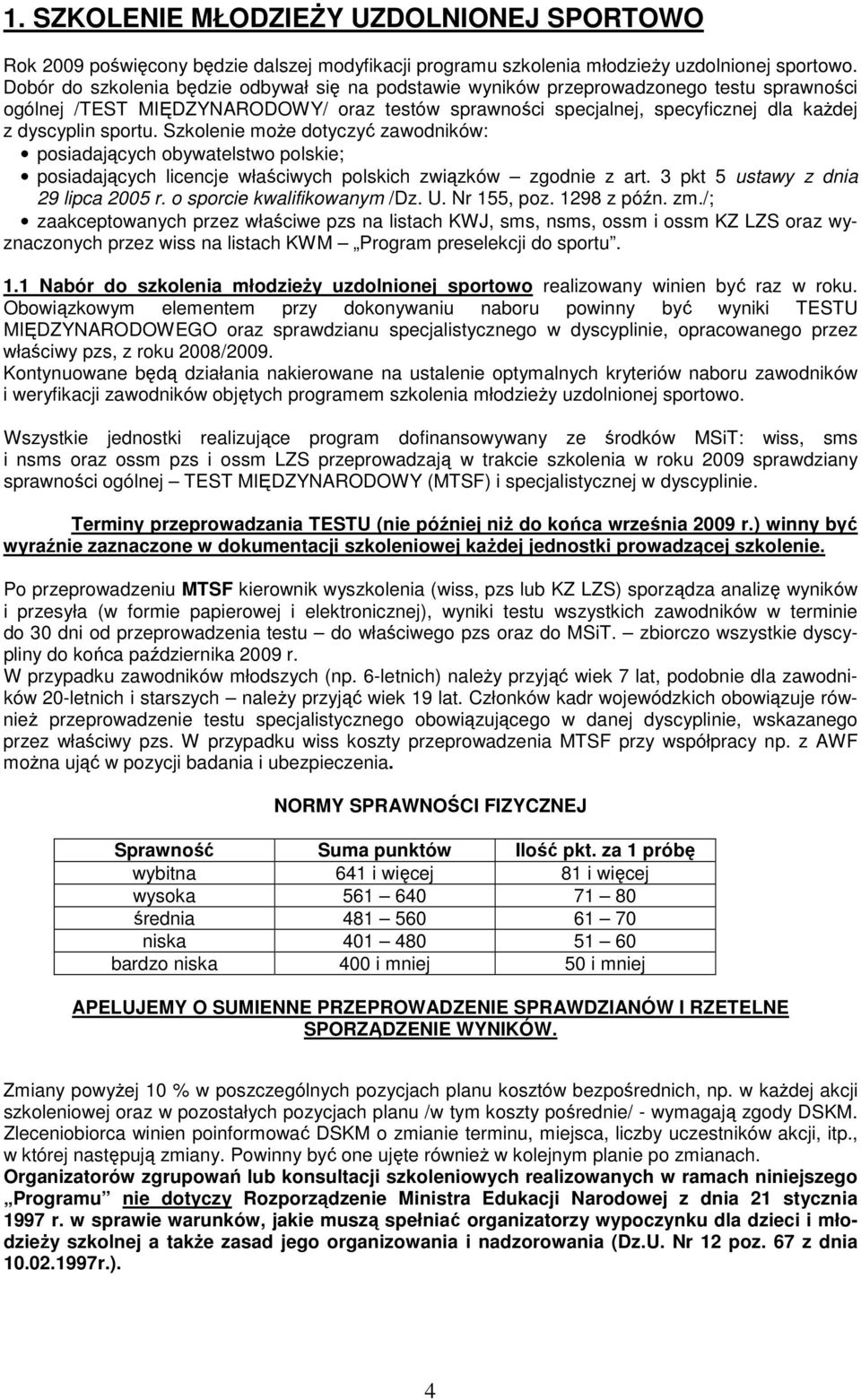 1. SZKOLENIE MŁODZIEŻY UZDOLNIONEJ SPORTOWO

Rok 2009 poświęcony będzie dalszej modyfikacji programu szkolenia młodzieży uzdolnionej sportowo. Dobór do szkolenia będzie odbywał się na podstawie wyników przeprowadzonego testu sprawności ogólnej /TEST MIĘDZYNARODOWY/ oraz testów sprawności specjalnej, specyficznej dla każdej z dyscyplin sportu. Szkolenie może dotyczyć zawodników:
• posiadających obywatelstwo polskie;
• posiadających licencje właściwych polskich związków – zgodnie z art. 3 pkt 5 ustawy z dnia 29 lipca 2005 r. o sporcie kwalifikowanym /Dz. U. Nr 155, poz. 1298 z późn. zm./;
• zaakceptowanych przez właściwe pzs na listach KWJ, sms, nsms, ossm i ossm KZ LZS oraz wyznaczonych przez wiss na listach KWM „Program preselekcji do sportu”.

1.1 Nabór do szkolenia młodzieży uzdolnionej sportowo realizowany winien być raz w roku. Obowiązkowym elementem przy dokonywaniu naboru powinny być wyniki TESTU MIĘDZYNARODOWEGO oraz sprawdzianu specjalistycznego w dyscyplinie, opracowanego przez właściwy pzs, z roku 2008/2009.
Kontynuowane będą działania nakierowane na ustalenie optymalnych kryteriów naboru zawodników i weryfikacji zawodników objętych programem szkolenia młodzieży uzdolnionej sportowo.

Wszystkie jednostki realizujące program dofinansowywany ze środków MSiT: wiss, sms i nsms oraz ossm pzs i ossm LZS przeprowadzają w trakcie szkolenia w roku 2009 sprawdziany sprawności ogólnej – TEST MIĘDZYNARODOWY (MTSF) i specjalistycznej w dyscyplinie.

Terminy przeprowadzania TESTU (nie później niż do końca września 2009 r.) winny być wyraźnie zaznaczone w dokumentacji szkoleniowej każdej jednostki prowadzącej szkolenie.

Po przeprowadzeniu MTSF kierownik wyszkolenia (wiss, pzs lub KZ LZS) sporządza analizę wyników i przesyła (w formie papierowej i elektronicznej), wyniki testu wszystkich zawodników w terminie do 30 dni od przeprowadzenia testu – do właściwego pzs oraz do MSiT. – zbiorczo wszystkie dyscypliny do końca października 2009 r.
W przypadku zawodników młodszych (np. 6-letnich) należy przyjąć wiek 7 lat, podobnie dla zawodników 20-letnich i starszych – należy przyjąć wiek 19 lat. Członków kadr wojewódzkich obowiązuje również przeprowadzenie testu specjalistycznego obowiązującego w danej dyscyplinie, wskazanego przez właściwy pzs. W przypadku wiss koszty przeprowadzenia MTSF przy współpracy np. z AWF można ująć w pozycji badania i ubezpieczenia.

NORMY SPRAWNOŚCI FIZYCZNEJ

| Sprawność | Suma punktów | Ilość pkt. za 1 próbę |
|---|---|---|
| wybitna | 641 i więcej | 81 i więcej |
| wysoka | 561 – 640 | 71 – 80 |
| średnia | 481 – 560 | 61 – 70 |
| niska | 401 – 480 | 51 – 60 |
| bardzo niska | 400 i mniej | 50 i mniej |

APELUJEMY O SUMIENNE PRZEPROWADZENIE SPRAWDZIANÓW I RZETELNE SPORZĄDZENIE WYNIKÓW.

Zmiany powyżej 10 % w poszczególnych pozycjach planu kosztów bezpośrednich, np. w każdej akcji szkoleniowej oraz w pozostałych pozycjach planu /w tym koszty pośrednie/ - wymagają zgody DSKM. Zleceniobiorca winien poinformować DSKM o zmianie terminu, miejsca, liczby uczestników akcji, itp., w której następują zmiany. Powinny być one ujęte również w kolejnym planie po zmianach.
Organizatorów zgrupowań lub konsultacji szkoleniowych realizowanych w ramach niniejszego „Programu” nie dotyczy Rozporządzenie Ministra Edukacji Narodowej z dnia 21 stycznia 1997 r. w sprawie warunków, jakie muszą spełniać organizatorzy wypoczynku dla dzieci i młodzieży szkolnej a także zasad jego organizowania i nadzorowania (Dz.U. Nr 12 poz. 67 z dnia 10.02.1997r.).

4